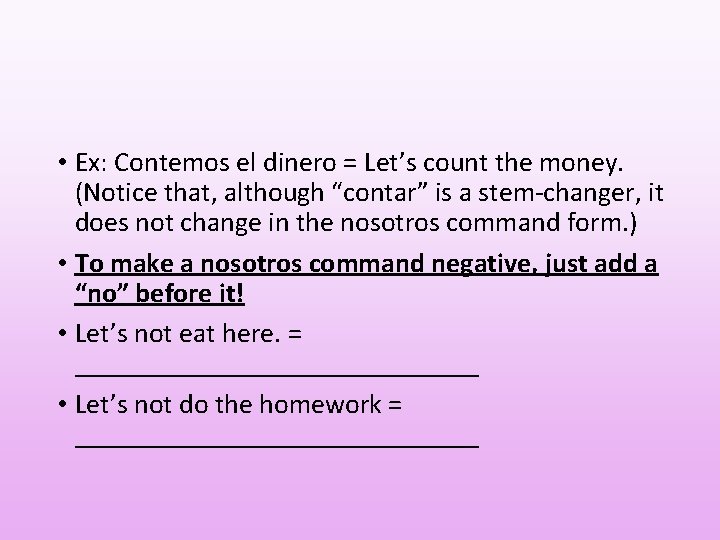 • Ex: Contemos el dinero = Let's count the money. (Notice that, although "contar" is a stem-changer, it does not change in the nosotros command form.)

• To make a nosotros command negative, just add a "no" before it!

• Let's not eat here. = ____

• Let's not do the homework = ____